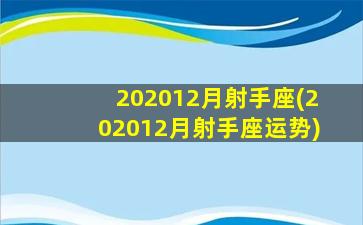 202012月射手座(202012月射手座运势)